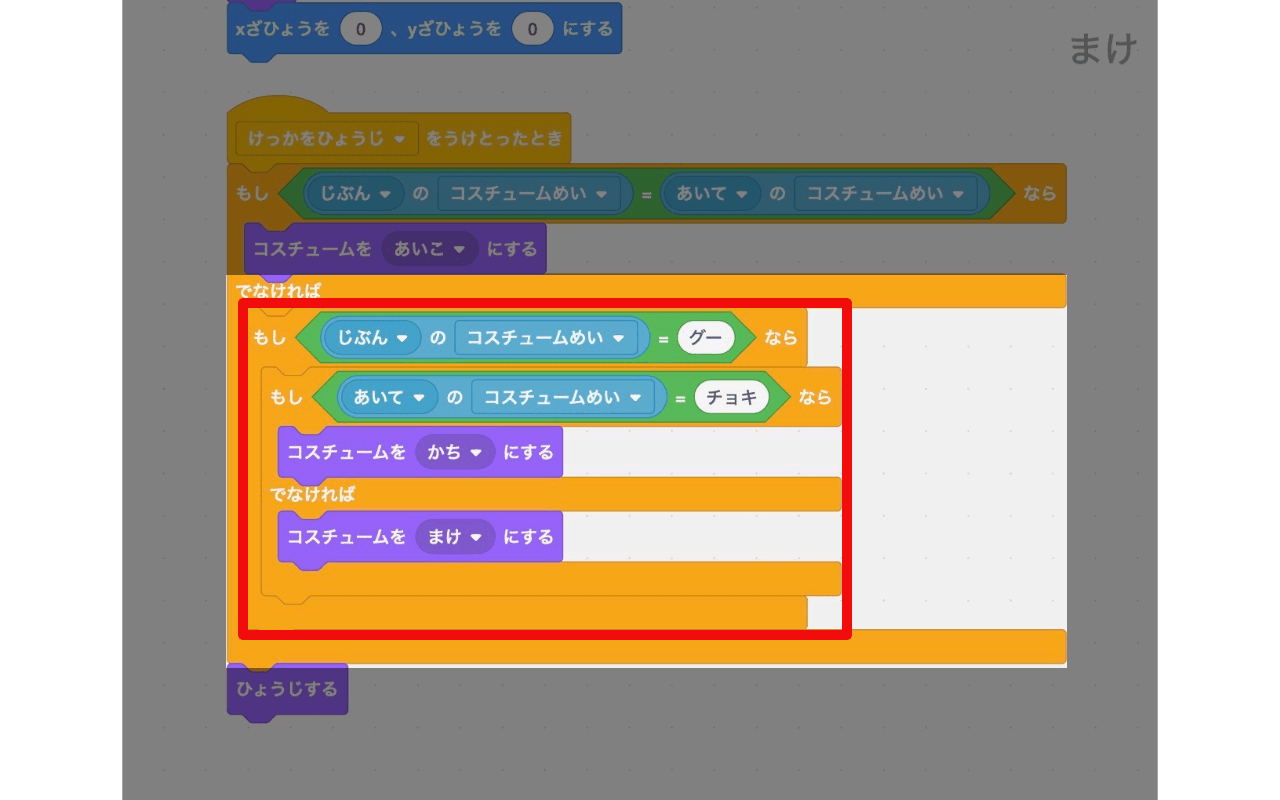 xざひょうを 0 、yざひょうを 0 にする

まけ

けっかをひょうじ をうけとったとき

もし じぶん の コスチュームめい = あいて の コスチュームめい なら

コスチュームを あいこ にする

でなければ

もし じぶん の コスチュームめい = グー なら

もし あいて の コスチュームめい = チョキ なら

コスチュームを かち にする

でなければ

コスチュームを まけ にする

ひょうじする